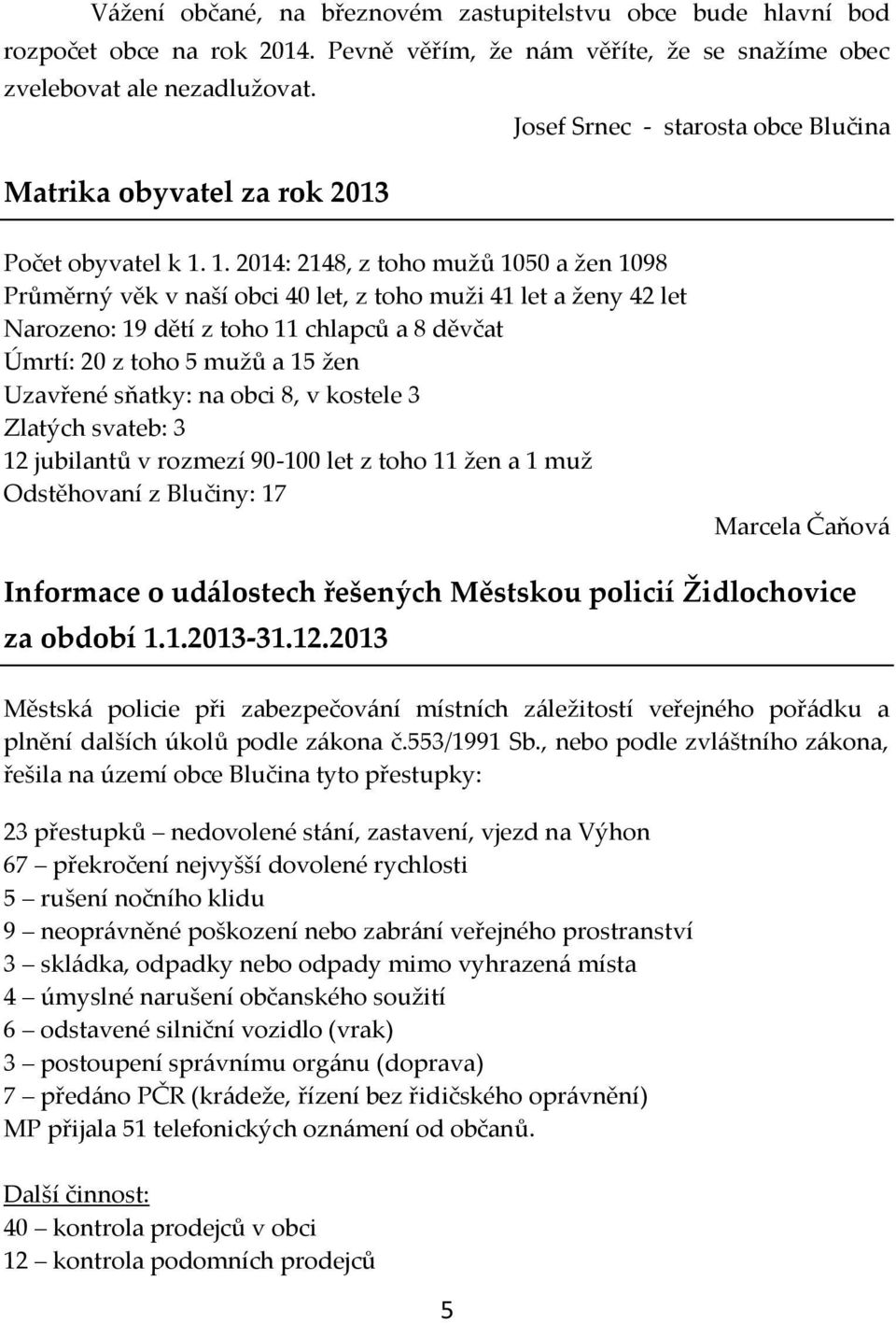 Vážení občané, na březnovém zastupitelstvu obce bude hlavní bod rozpočet obce na rok 2014. Pevně věřím, že nám věříte, že se snažíme obec zvelebovat ale nezadlužovat.

Josef Srnec - starosta obce Blučina

Matrika obyvatel za rok 2013

Počet obyvatel k 1. 1. 2014: 2148, z toho mužů 1050 a žen 1098
Průměrný věk v naší obci 40 let, z toho muži 41 let a ženy 42 let
Narozeno: 19 dětí z toho 11 chlapců a 8 děvčat
Úmrtí: 20 z toho 5 mužů a 15 žen
Uzavřené sňatky: na obci 8, v kostele 3
Zlatých svateb: 3
12 jubilantů v rozmezí 90-100 let z toho 11 žen a 1 muž
Odstěhovaní z Blučiny: 17

Marcela Čaňová

Informace o událostech řešených Městskou policií Židlochovice za období 1.1.2013-31.12.2013

Městská policie při zabezpečování místních záležitostí veřejného pořádku a plnění dalších úkolů podle zákona č.553/1991 Sb., nebo podle zvláštního zákona, řešila na území obce Blučina tyto přestupky:

23 přestupků – nedovolené stání, zastavení, vjezd na Výhon
67 – překročení nejvyšší dovolené rychlosti
5 – rušení nočního klidu
9 – neoprávněné poškození nebo zabrání veřejného prostranství
3 – skládka, odpadky nebo odpady mimo vyhrazená místa
4 – úmyslné narušení občanského soužití
6 – odstavené silniční vozidlo (vrak)
3 – postoupení správnímu orgánu (doprava)
7 – předáno PČR (krádeže, řízení bez řidičského oprávnění)
MP přijala 51 telefonických oznámení od občanů.

Další činnost:
40 – kontrola prodejců v obci
12 – kontrola podomních prodejců

5